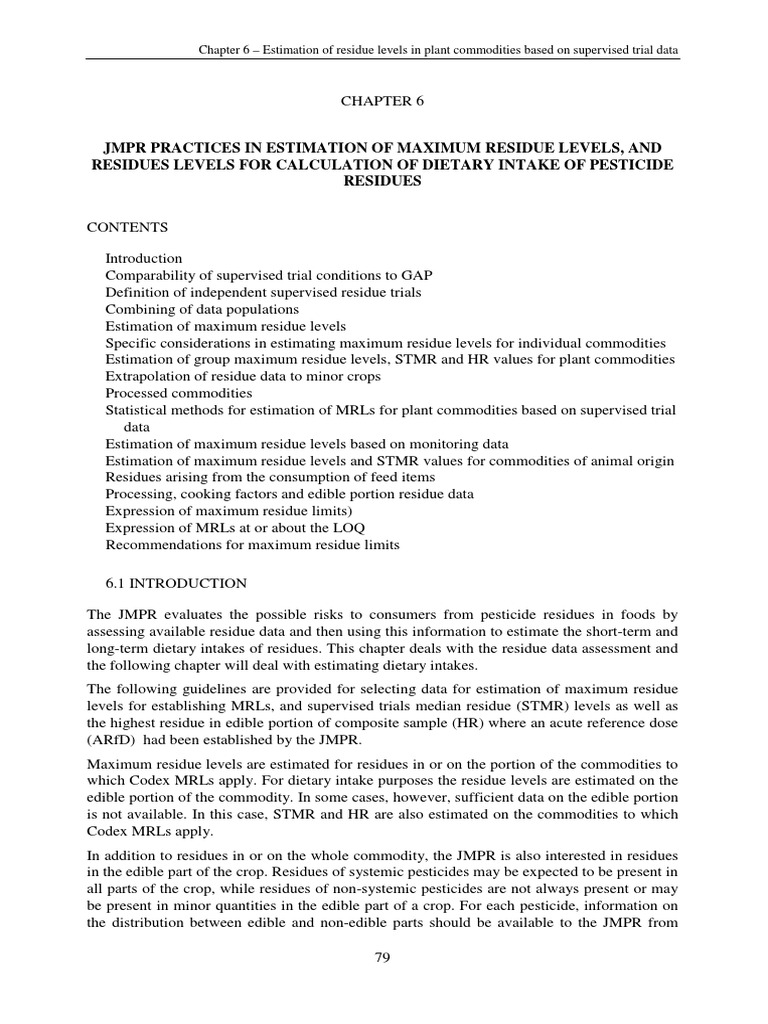 Chapter 6 – Estimation of residue levels in plant commodities based on supervised trial data

CHAPTER 6

JMPR PRACTICES IN ESTIMATION OF MAXIMUM RESIDUE LEVELS, AND RESIDUES LEVELS FOR CALCULATION OF DIETARY INTAKE OF PESTICIDE RESIDUES

CONTENTS

Introduction
Comparability of supervised trial conditions to GAP
Definition of independent supervised residue trials
Combining of data populations
Estimation of maximum residue levels
Specific considerations in estimating maximum residue levels for individual commodities
Estimation of group maximum residue levels, STMR and HR values for plant commodities
Extrapolation of residue data to minor crops
Processed commodities
Statistical methods for estimation of MRLs for plant commodities based on supervised trial data
Estimation of maximum residue levels based on monitoring data
Estimation of maximum residue levels and STMR values for commodities of animal origin
Residues arising from the consumption of feed items
Processing, cooking factors and edible portion residue data
Expression of maximum residue limits)
Expression of MRLs at or about the LOQ
Recommendations for maximum residue limits

6.1 INTRODUCTION

The JMPR evaluates the possible risks to consumers from pesticide residues in foods by assessing available residue data and then using this information to estimate the short-term and long-term dietary intakes of residues. This chapter deals with the residue data assessment and the following chapter will deal with estimating dietary intakes.

The following guidelines are provided for selecting data for estimation of maximum residue levels for establishing MRLs, and supervised trials median residue (STMR) levels as well as the highest residue in edible portion of composite sample (HR) where an acute reference dose (ARfD) had been established by the JMPR.

Maximum residue levels are estimated for residues in or on the portion of the commodities to which Codex MRLs apply. For dietary intake purposes the residue levels are estimated on the edible portion of the commodity. In some cases, however, sufficient data on the edible portion is not available. In this case, STMR and HR are also estimated on the commodities to which Codex MRLs apply.

In addition to residues in or on the whole commodity, the JMPR is also interested in residues in the edible part of the crop. Residues of systemic pesticides may be expected to be present in all parts of the crop, while residues of non-systemic pesticides are not always present or may be present in minor quantities in the edible part of a crop. For each pesticide, information on the distribution between edible and non-edible parts should be available to the JMPR from

79